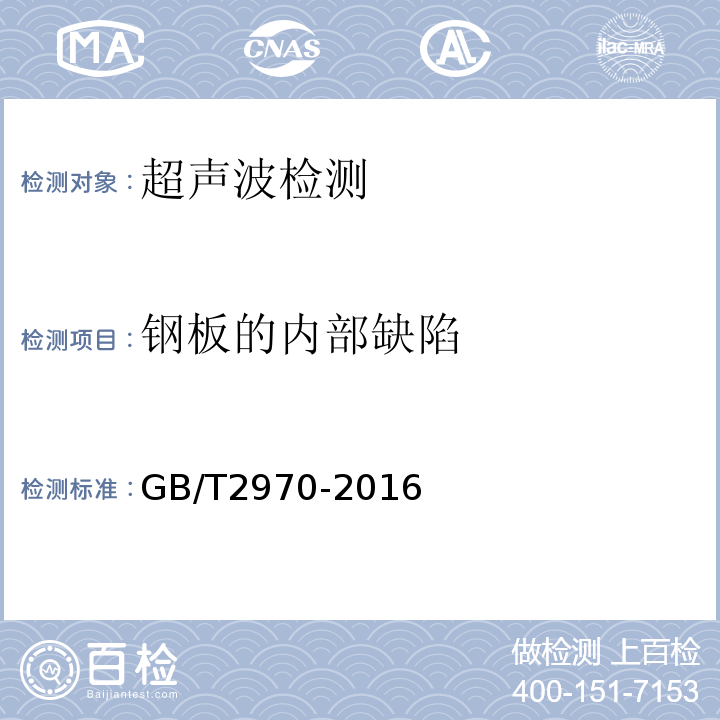 MA CNAS AL ilac-MRA

检测对象：超声波检测

检测项目：钢板的内部缺陷

检测标准：GB/T2970-2016

百检
Baijiantest.com

做检测 上百检
400-151-7153